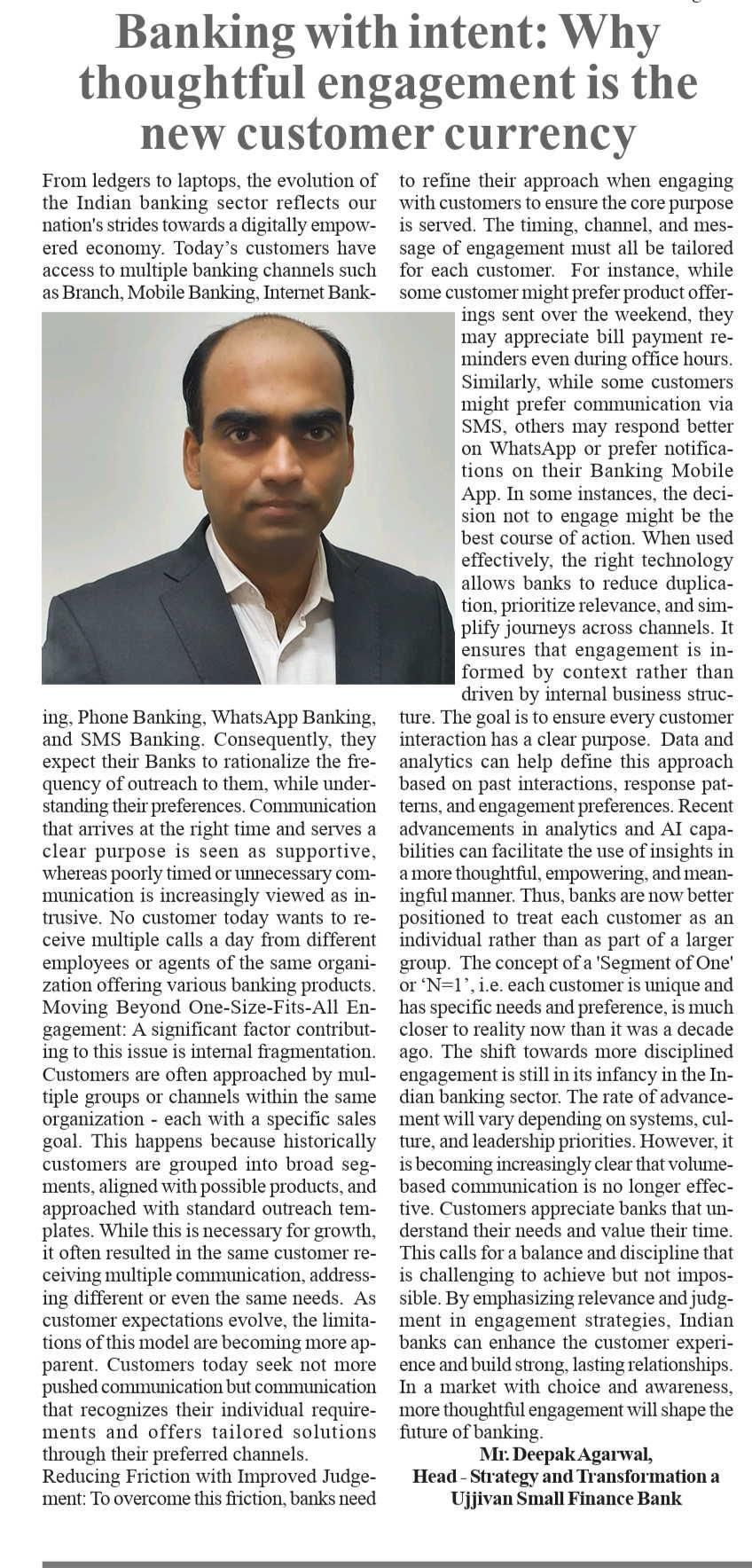 Banking with intent: Why thoughtful engagement is the new customer currency

From ledgers to laptops, the evolution of the Indian banking sector reflects our nation's strides towards a digitally empowered economy. Today's customers have access to multiple banking channels such as Branch, Mobile Banking, Internet Banking, Phone Banking, WhatsApp Banking, and SMS Banking. Consequently, they expect their Banks to rationalize the frequency of outreach to them, while understanding their preferences. Communication that arrives at the right time and serves a clear purpose is seen as supportive, whereas poorly timed or unnecessary communication is increasingly viewed as intrusive. No customer today wants to receive multiple calls a day from different employees or agents of the same organization offering various banking products.

Moving Beyond One-Size-Fits-All Engagement: A significant factor contributing to this issue is internal fragmentation. Customers are often approached by multiple groups or channels within the same organization - each with a specific sales goal. This happens because historically customers are grouped into broad segments, aligned with possible products, and approached with standard outreach templates. While this is necessary for growth, it often resulted in the same customer receiving multiple communication, addressing different or even the same needs. As customer expectations evolve, the limitations of this model are becoming more apparent. Customers today seek not more pushed communication but communication that recognizes their individual requirements and offers tailored solutions through their preferred channels.

Reducing Friction with Improved Judgement: To overcome this friction, banks need to refine their approach when engaging with customers to ensure the core purpose is served. The timing, channel, and message of engagement must all be tailored for each customer. For instance, while some customer might prefer product offerings sent over the weekend, they may appreciate bill payment reminders even during office hours. Similarly, while some customers might prefer communication via SMS, others may respond better on WhatsApp or prefer notifications on their Banking Mobile App. In some instances, the decision not to engage might be the best course of action. When used effectively, the right technology allows banks to reduce duplication, prioritize relevance, and simplify journeys across channels. It ensures that engagement is informed by context rather than driven by internal business structure. The goal is to ensure every customer interaction has a clear purpose. Data and analytics can help define this approach based on past interactions, response patterns, and engagement preferences. Recent advancements in analytics and AI capabilities can facilitate the use of insights in a more thoughtful, empowering, and meaningful manner. Thus, banks are now better positioned to treat each customer as an individual rather than as part of a larger group. The concept of a 'Segment of One' or 'N=1', i.e. each customer is unique and has specific needs and preference, is much closer to reality now than it was a decade ago. The shift towards more disciplined engagement is still in its infancy in the Indian banking sector. The rate of advancement will vary depending on systems, culture, and leadership priorities. However, it is becoming increasingly clear that volume-based communication is no longer effective. Customers appreciate banks that understand their needs and value their time. This calls for a balance and discipline that is challenging to achieve but not impossible. By emphasizing relevance and judgment in engagement strategies, Indian banks can enhance the customer experience and build strong, lasting relationships. In a market with choice and awareness, more thoughtful engagement will shape the future of banking.

Mr. Deepak Agarwal,
Head - Strategy and Transformation a
Ujjivan Small Finance Bank